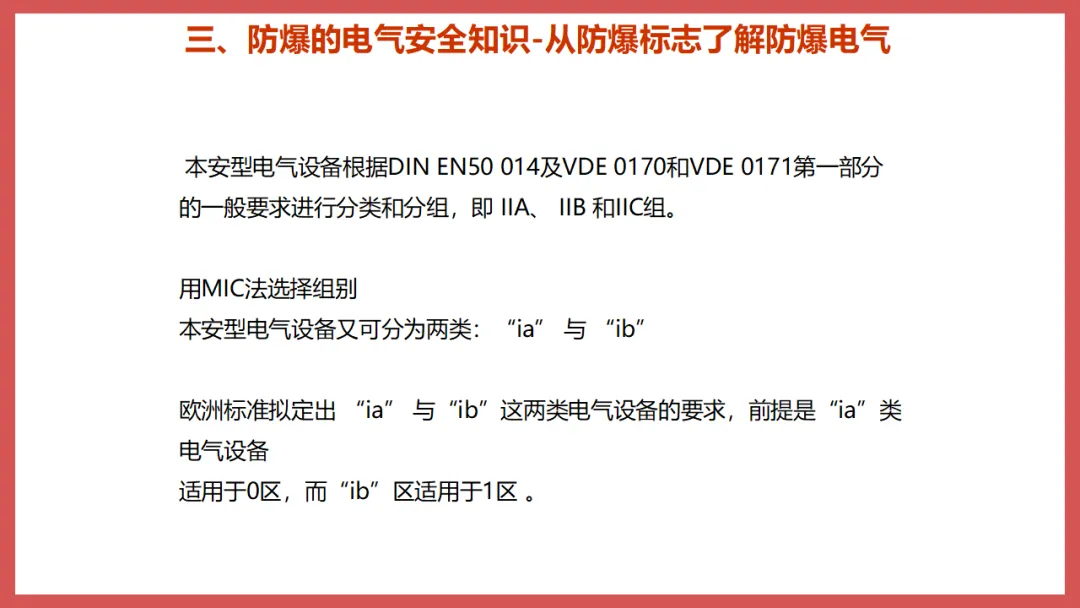 三、防爆的电气安全知识-从防爆标志了解防爆电气

本安型电气设备根据DIN EN50 014及VDE 0170和VDE 0171第一部分的一般要求进行分类和分组，即IIA、IIB和IIC组。

用MIC法选择组别
本安型电气设备又可分为两类：“ia”与“ib”

欧洲标准拟定出“ia”与“ib”这两类电气设备的要求，前提是“ia”类电气设备
适用于0区，而“ib”区适用于1区。